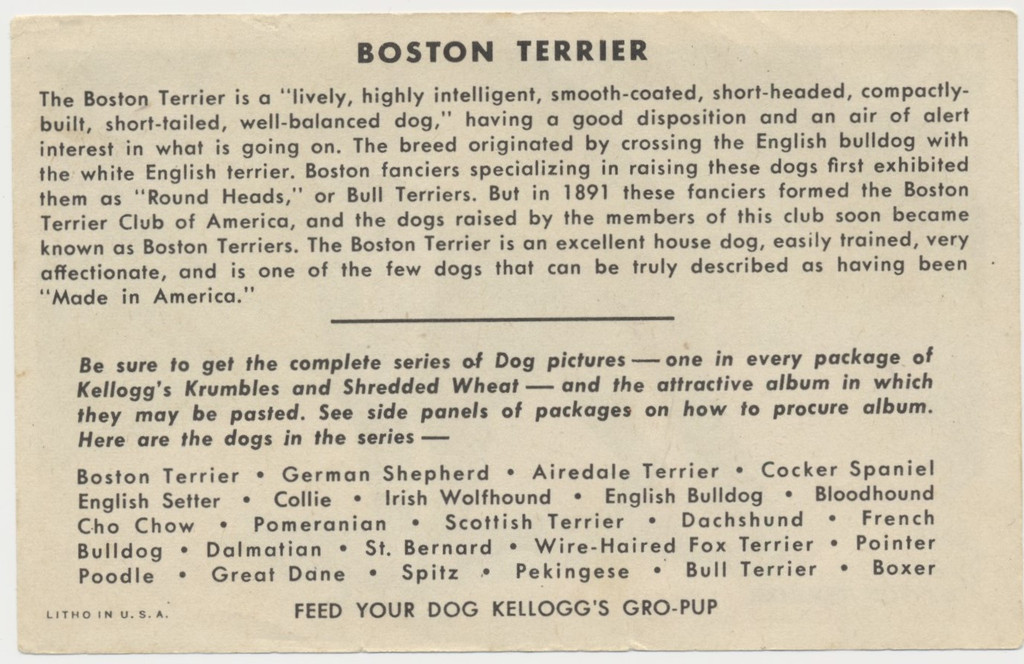 BOSTON TERRIER

The Boston Terrier is a "lively, highly intelligent, smooth-coated, short-headed, compactly-built, short-tailed, well-balanced dog," having a good disposition and an air of alert interest in what is going on. The breed originated by crossing the English bulldog with the white English terrier. Boston fanciers specializing in raising these dogs first exhibited them as "Round Heads," or Bull Terriers. But in 1891 these fanciers formed the Boston Terrier Club of America, and the dogs raised by the members of this club soon became known as Boston Terriers. The Boston Terrier is an excellent house dog, easily trained, very affectionate, and is one of the few dogs that can be truly described as having been "Made in America."

Be sure to get the complete series of Dog pictures — one in every package of Kellogg's Krumbles and Shredded Wheat — and the attractive album in which they may be pasted. See side panels of packages on how to procure album. Here are the dogs in the series —

Boston Terrier • German Shepherd • Airedale Terrier • Cocker Spaniel English Setter • Collie • Irish Wolfhound • English Bulldog • Bloodhound Cho Chow • Pomeranian • Scottish Terrier • Dachshund • French Bulldog • Dalmatian • St. Bernard • Wire-Haired Fox Terrier • Pointer Poodle • Great Dane • Spitz • Pekingese • Bull Terrier • Boxer

LITHO IN U. S. A.

FEED YOUR DOG KELLOGG'S GRO-PUP